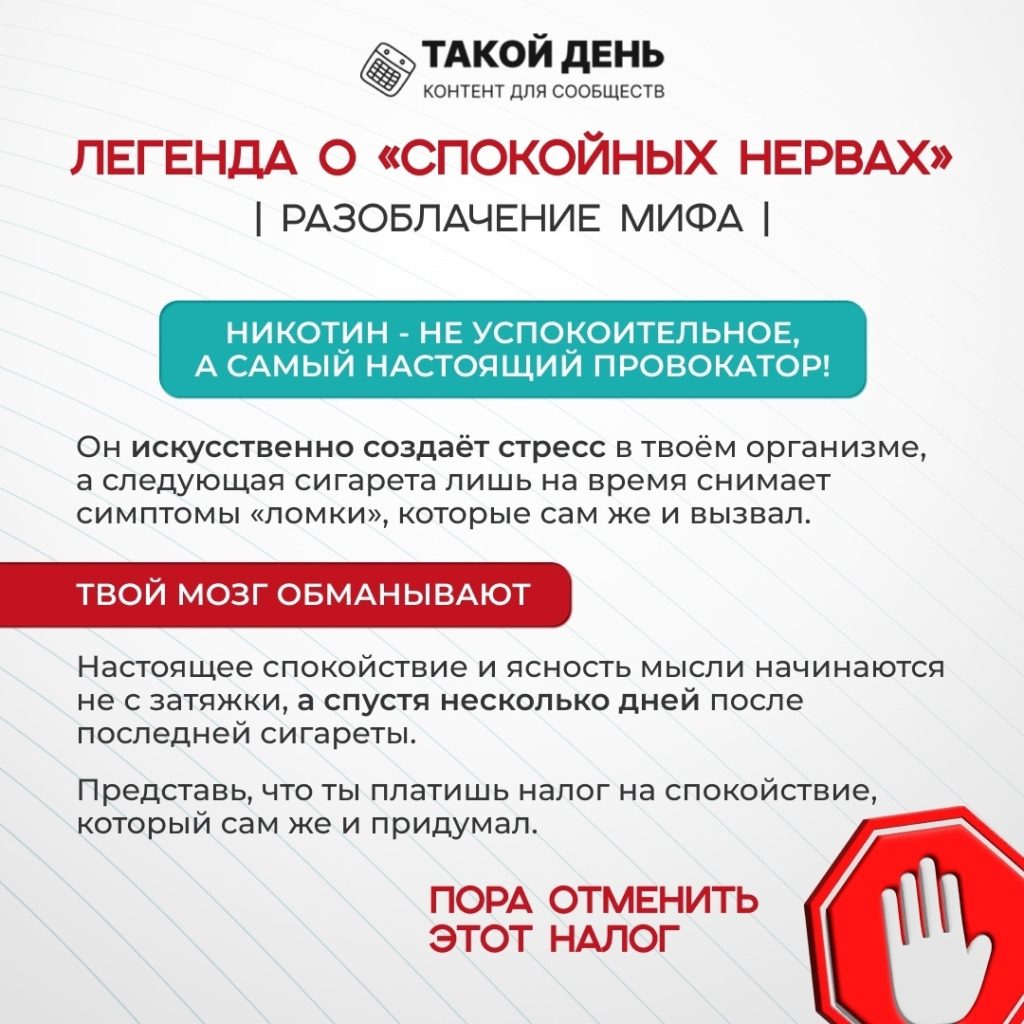 ТАКОЙ ДЕНЬ
КОНТЕНТ ДЛЯ СООБЩЕСТВ

ЛЕГЕНДА О «СПОКОЙНЫХ НЕРВАХ»
| РАЗОБЛАЧЕНИЕ МИФА |

НИКОТИН - НЕ УСПОКОИТЕЛЬНОЕ, А САМЫЙ НАСТОЯЩИЙ ПРОВОКАТОР!

Он искусственно создаёт стресс в твоём организме, а следующая сигарета лишь на время снимает симптомы «ломки», которые сам же и вызвал.

ТВОЙ МОЗГ ОБМАНЫВАЮТ

Настоящее спокойствие и ясность мысли начинаются не с затяжки, а спустя несколько дней после последней сигареты.

Представь, что ты платишь налог на спокойствие, который сам же и придумал.

ПОРА ОТМЕНИТЬ
ЭТОТ НАЛОГ